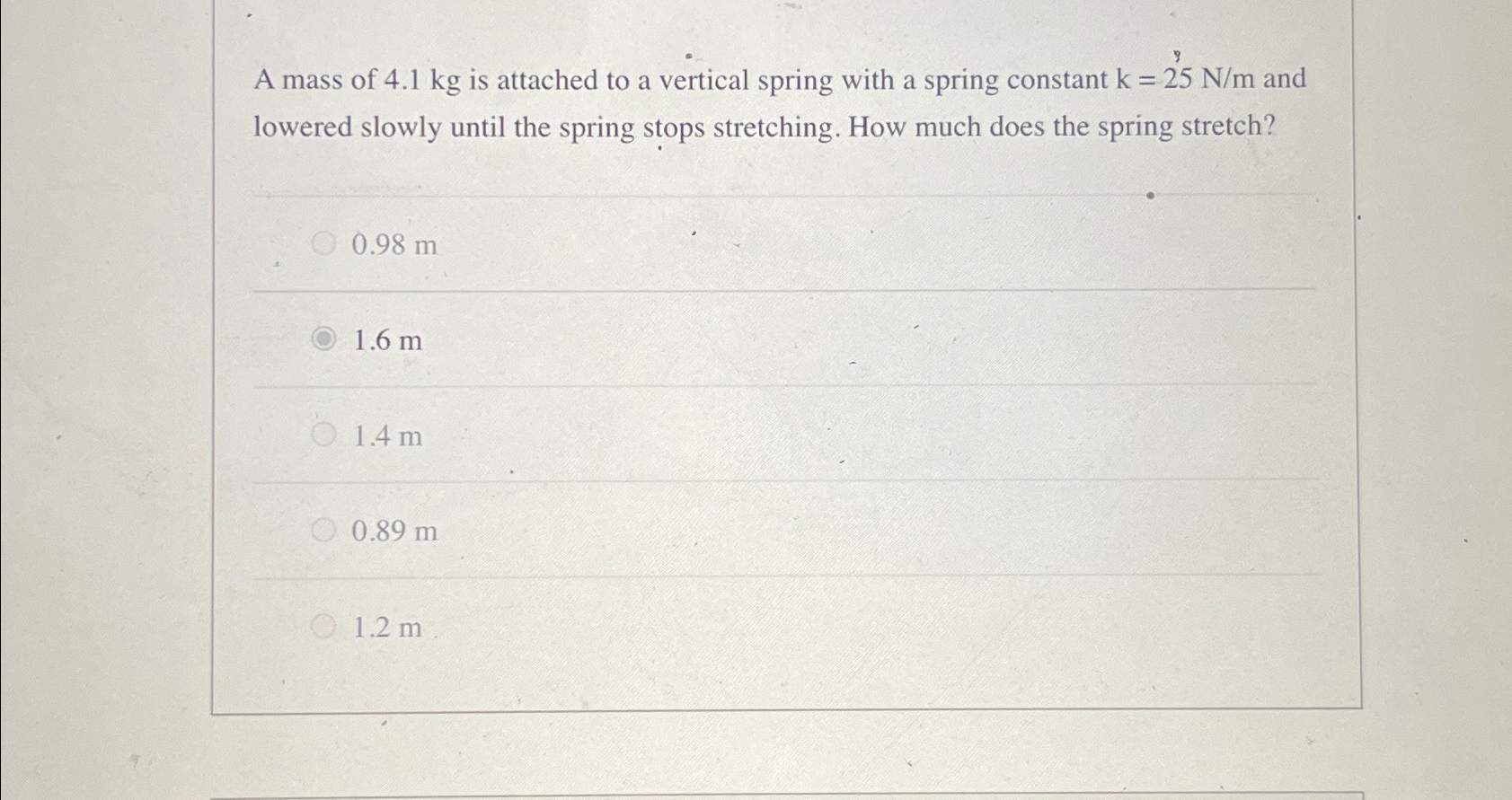 A mass of 4.1 kg is attached to a vertical spring with a spring constant k = 25 N/m and lowered slowly until the spring stops stretching. How much does the spring stretch?

0.98 m

1.6 m

1.4 m

0.89 m

1.2 m